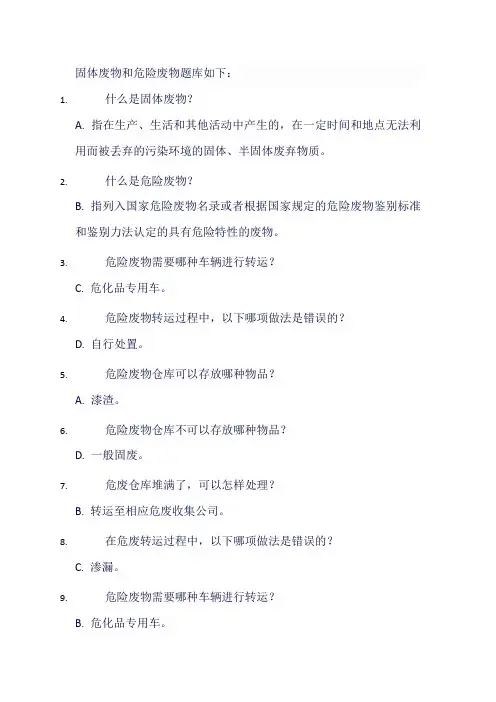 固体废物和危险废物题库如下：

1. 什么是固体废物？

A. 指在生产、生活和其他活动中产生的，在一定时间和地点无法利用而被丢弃的污染环境的固体、半固体废弃物质。

2. 什么是危险废物？

B. 指列入国家危险废物名录或者根据国家规定的危险废物鉴别标准和鉴别力法认定的具有危险特性的废物。

3. 危险废物需要哪种车辆进行转运？

C. 危化品专用车。

4. 危险废物转运过程中，以下哪项做法是错误的？

D. 自行处置。

5. 危险废物仓库可以存放哪种物品？

A. 漆渣。

6. 危险废物仓库不可以存放哪种物品？

D. 一般固废。

7. 危废仓库堆满了，可以怎样处理？

B. 转运至相应危废收集公司。

8. 在危废转运过程中，以下哪项做法是错误的？

C. 渗漏。

9. 危险废物需要哪种车辆进行转运？

B. 危化品专用车。